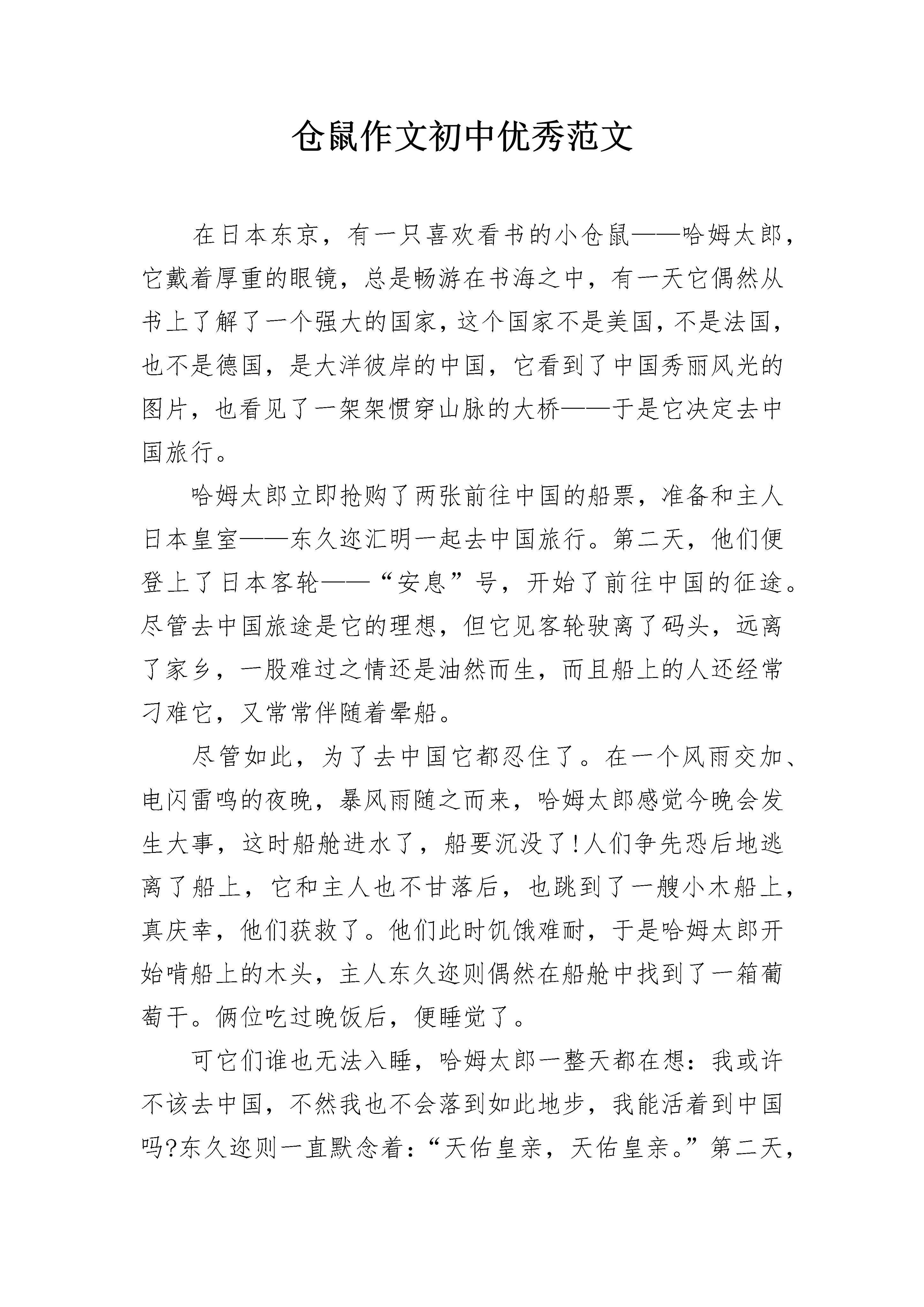 仓鼠作文初中优秀范文

在日本东京，有一只喜欢看书的小仓鼠——哈姆太郎，它戴着厚重的眼镜，总是畅游在书海之中，有一天它偶然从书上了解了一个强大的国家，这个国家不是美国，不是法国，也不是德国，是大洋彼岸的中国，它看到了中国秀丽风光的图片，也看见了一架架惯穿山脉的大桥——于是它决定去中国旅行。

哈姆太郎立即抢购了两张前往中国的船票，准备和主人日本皇室——东久迩汇明一起去中国旅行。第二天，他们便登上了日本客轮——“安息”号，开始了前往中国的征途。尽管去中国旅途是它的理想，但它见客轮驶离了码头，远离了家乡，一股难过之情还是油然而生，而且船上的人还经常刁难它，又常常伴随着晕船。

尽管如此，为了去中国它都忍住了。在一个风雨交加、电闪雷鸣的夜晚，暴风雨随之而来，哈姆太郎感觉今晚会发生大事，这时船舱进水了，船要沉没了!人们争先恐后地逃离了船上，它和主人也不甘落后，也跳到了一艘小木船上，真庆幸，他们获救了。他们此时饥饿难耐，于是哈姆太郎开始啃船上的木头，主人东久迩则偶然在船舱中找到了一箱葡萄干。俩位吃过晚饭后，便睡觉了。

可它们谁也无法入睡，哈姆太郎一整天都在想：我或许不该去中国，不然我也不会落到如此地步，我能活着到中国吗?东久迩则一直默念着：“天佑皇亲，天佑皇亲。”第二天，